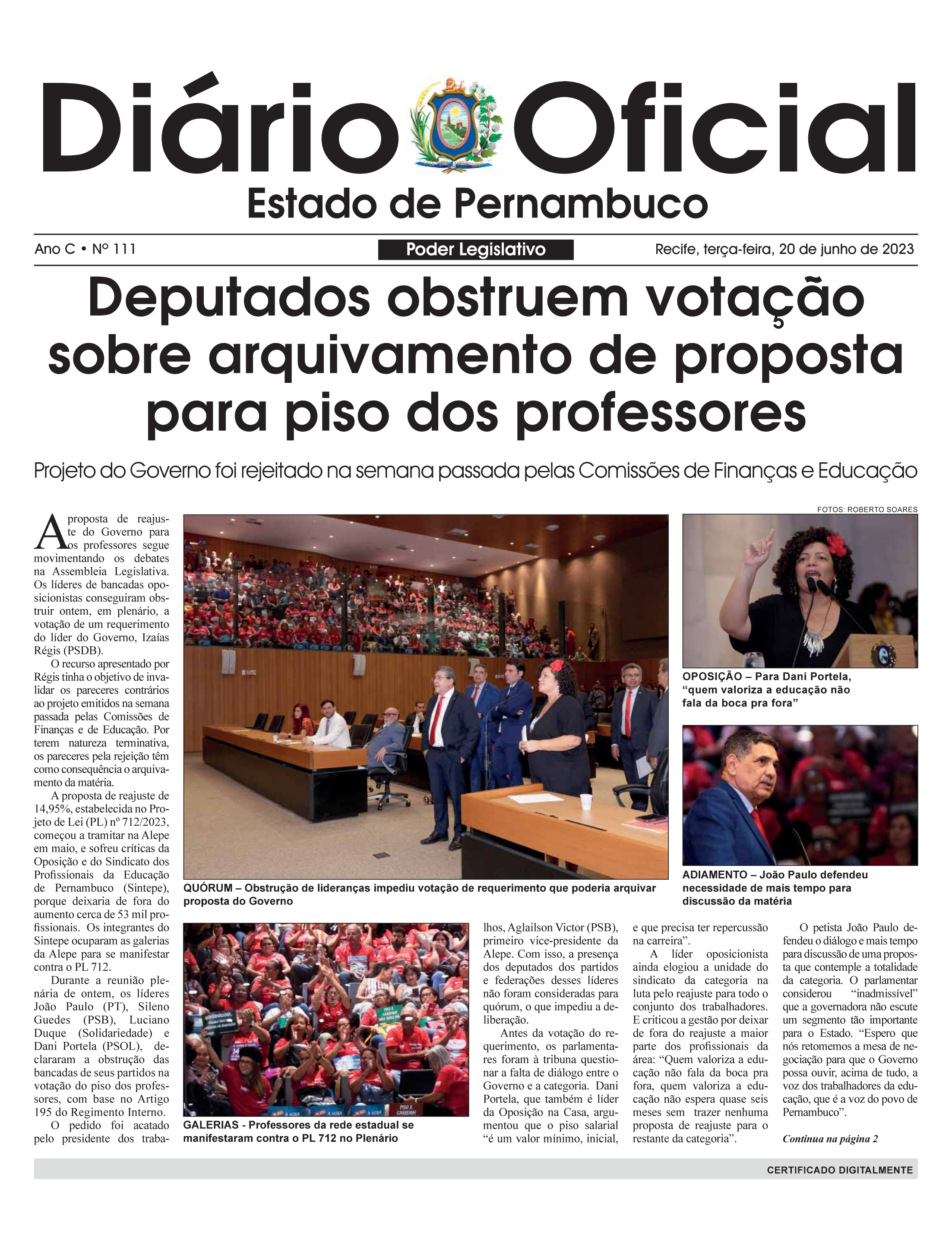 Diário Oficial
Estado de Pernambuco

Ano C • Nº 111

Poder Legislativo

Recife, terça-feira, 20 de junho de 2023

Deputados obstruem votação sobre arquivamento de proposta para piso dos professores

Projeto do Governo foi rejeitado na semana passada pelas Comissões de Finanças e Educação

FOTOS: ROBERTO SOARES

A proposta de reajuste do Governo para os professores segue movimentando os debates na Assembleia Legislativa. Os líderes de bancadas oposicionistas conseguiram obstruir ontem, em plenário, a votação de um requerimento do líder do Governo, Izaías Régis (PSDB).

O recurso apresentado por Régis tinha o objetivo de invalidar os pareceres contrários ao projeto emitidos na semana passada pelas Comissões de Finanças e de Educação. Por terem natureza terminativa, os pareceres pela rejeição têm como consequência o arquivamento da matéria.

A proposta de reajuste de 14,95%, estabelecida no Projeto de Lei (PL) nº 712/2023, começou a tramitar na Alepe em maio, e sofreu críticas da Oposição e do Sindicato dos Profissionais da Educação de Pernambuco (Sintepe), porque deixaria de fora do aumento cerca de 53 mil profissionais. Os integrantes do Sintepe ocuparam as galerias da Alepe para se manifestar contra o PL 712.

Durante a reunião plenária de ontem, os líderes João Paulo (PT), Sileno Guedes (PSB), Luciano Duque (Solidariedade) e Dani Portela (PSOL), declararam a obstrução das bancadas de seus partidos na votação do piso dos professores, com base no Artigo 195 do Regimento Interno.

O pedido foi acatado pelo presidente dos trabalhos, Aglailson Victor (PSB), primeiro vice-presidente da Alepe. Com isso, a presença dos deputados dos partidos e federações desses líderes não foram consideradas para quórum, o que impediu a deliberação.

Antes da votação do requerimento, os parlamentares foram à tribuna questionar a falta de diálogo entre o Governo e a categoria. Dani Portela, que também é líder da Oposição na Casa, argumentou que o piso salarial “é um valor mínimo, inicial, e que precisa ter repercussão na carreira”.

A líder oposicionista ainda elogiou a unidade do sindicato da categoria na luta pelo reajuste para todo o conjunto dos trabalhadores. E criticou a gestão por deixar de fora do reajuste a maior parte dos profissionais da área: “Quem valoriza a educação não fala da boca pra fora, quem valoriza a educação não espera quase seis meses sem trazer nenhuma proposta de reajuste para o restante da categoria”.

O petista João Paulo defendeu o diálogo e mais tempo para discussão de uma proposta que contemple a totalidade da categoria. O parlamentar considerou “inadmissível” que a governadora não escute um segmento tão importante para o Estado. “Espero que nós retomemos a mesa de negociação para que o Governo possa ouvir, acima de tudo, a voz dos trabalhadores da educação, que é a voz do povo de Pernambuco”.

Continua na página 2

QUÓRUM – Obstrução de lideranças impediu votação de requerimento que poderia arquivar proposta do Governo

OPOSIÇÃO – Para Dani Portela, “quem valoriza a educação não fala da boca pra fora”

ADIAMENTO – João Paulo defendeu necessidade de mais tempo para discussão da matéria

GALERIAS - Professores da rede estadual se manifestaram contra o PL 712 no Plenário

CERTIFICADO DIGITALMENTE